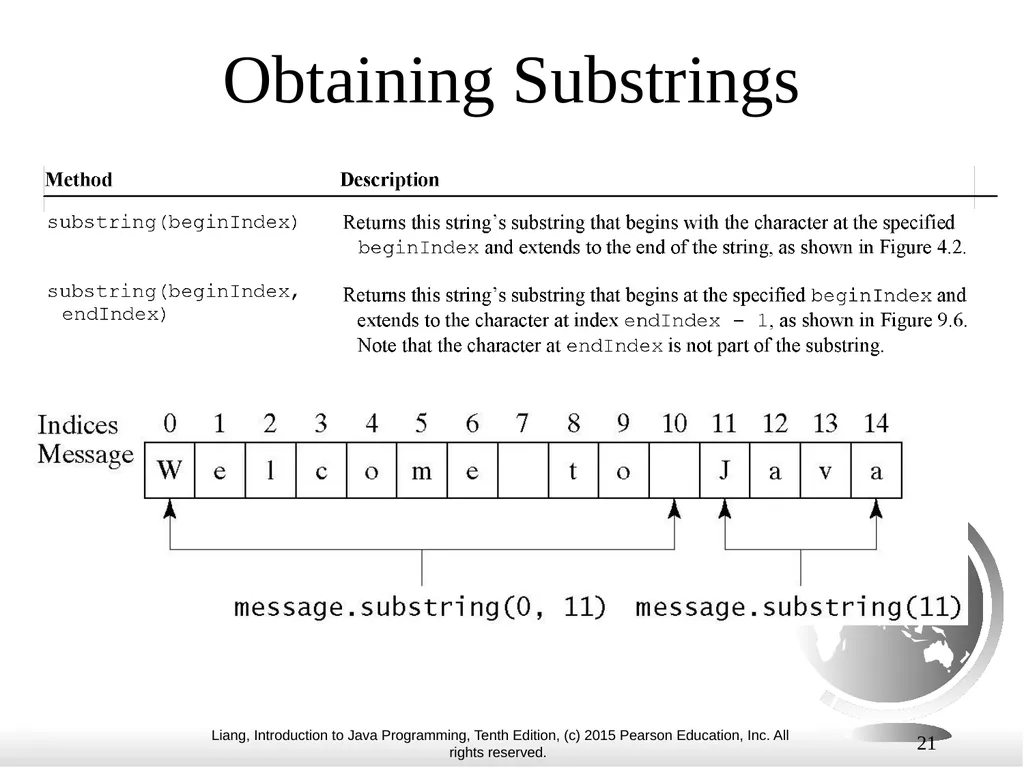 Obtaining Substrings

| Method | Description |
|---|---|
| substring(beginIndex) | Returns this string's substring that begins with the character at the specified beginIndex and extends to the end of the string, as shown in Figure 4.2. |
| substring(beginIndex, endIndex) | Returns this string's substring that begins at the specified beginIndex and extends to the character at index endIndex – 1, as shown in Figure 9.6. Note that the character at endIndex is not part of the substring. |

| Indices | 0 | 1 | 2 | 3 | 4 | 5 | 6 | 7 | 8 | 9 | 10 | 11 | 12 | 13 | 14 |
|---|---|---|---|---|---|---|---|---|---|---|---|---|---|---|---|
| Message | W | e | l | c | o | m | e | | t | o | | J | a | v | a |

message.substring(0, 11) message.substring(11)

Liang, Introduction to Java Programming, Tenth Edition, (c) 2015 Pearson Education, Inc. All rights reserved.

21